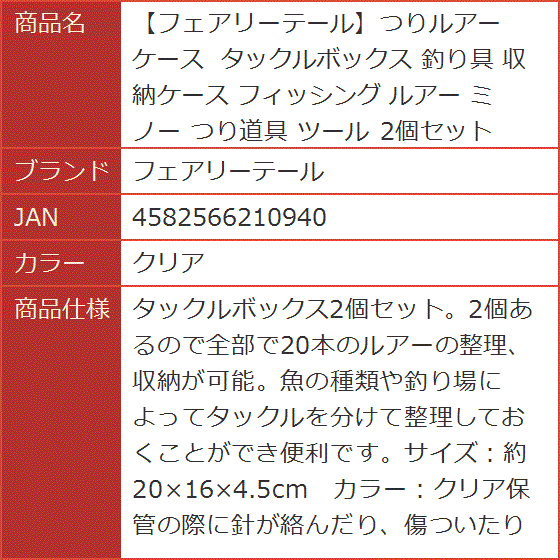 | 商品名 | 【フェアリーテール】つりルアーケース タックルボックス 釣り具 収納ケース フィッシング ルアー ミノー つり道具 ツール 2個セット |
|---|---|
| ブランド | フェアリーテール |
| JAN | 4582566210940 |
| カラー | クリア |
| 商品仕様 | タックルボックス2個セット。2個あるので全部で20本のルアーの整理、収納が可能。魚の種類や釣り場によってタックルを分けて整理しておくことができ便利です。サイズ：約20×16×4.5cm　カラー：クリア保管の際に針が絡んだり、傷ついたり |